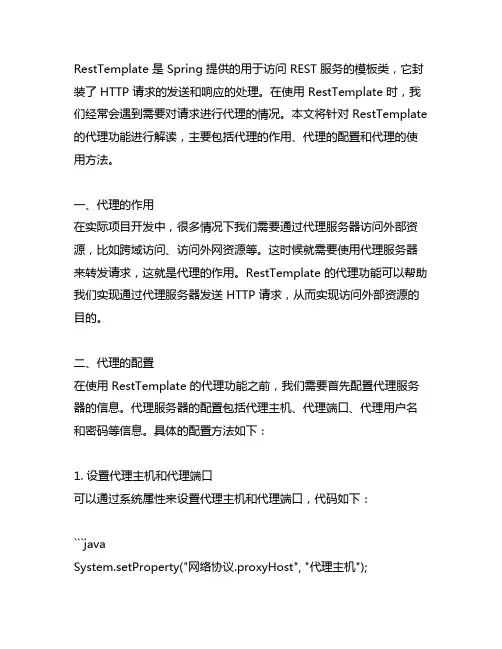 RestTemplate 是 Spring 提供的用于访问 REST 服务的模板类，它封装了 HTTP 请求的发送和响应的处理。在使用 RestTemplate 时，我们经常会遇到需要对请求进行代理的情况。本文将针对 RestTemplate 的代理功能进行解读，主要包括代理的作用、代理的配置和代理的使用方法。

一、代理的作用
在实际项目开发中，很多情况下我们需要通过代理服务器访问外部资源，比如跨域访问、访问外网资源等。这时候就需要使用代理服务器来转发请求，这就是代理的作用。RestTemplate 的代理功能可以帮助我们实现通过代理服务器发送 HTTP 请求，从而实现访问外部资源的目的。

二、代理的配置
在使用 RestTemplate 的代理功能之前，我们需要首先配置代理服务器的信息。代理服务器的配置包括代理主机、代理端口、代理用户名和密码等信息。具体的配置方法如下：

1. 设置代理主机和代理端口
可以通过系统属性来设置代理主机和代理端口，代码如下：

```java
System.setProperty("网络协议.proxyHost", "代理主机");